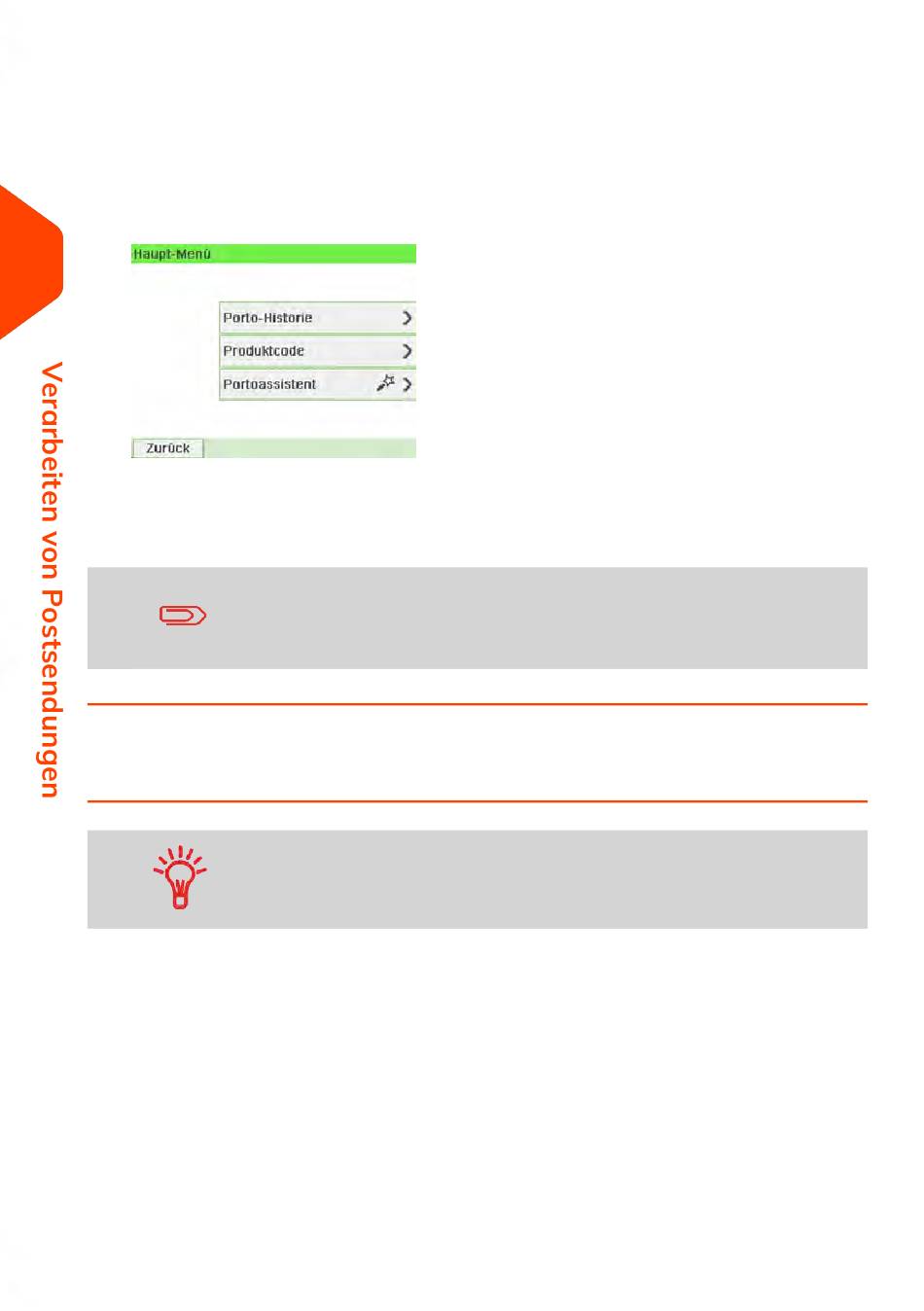 Verarbeiten von Postsendungen

Haupt-Menü

Porto-Historie

Produktcode

Portoassistent

Zurück